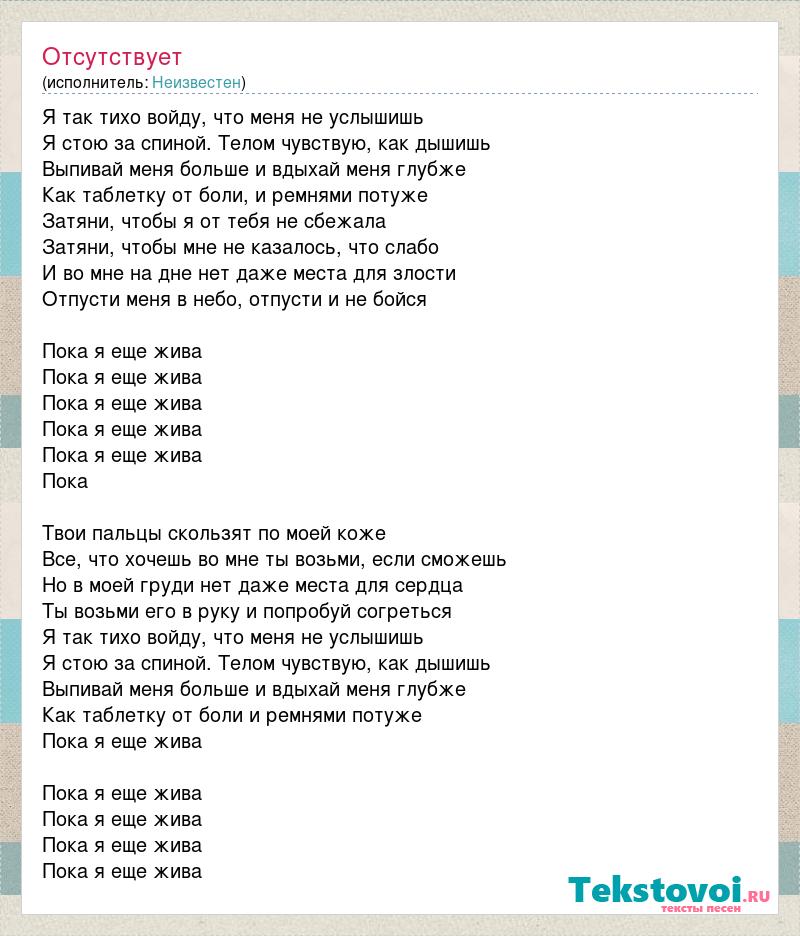 Отсутствует
(исполнитель: Неизвестен)

Я так тихо войду, что меня не услышишь
Я стою за спиной. Телом чувствую, как дышишь
Выпивай меня больше и вдыхай меня глубже
Как таблетку от боли, и ремнями потуже
Затяни, чтобы я от тебя не сбежала
Затяни, чтобы мне не казалось, что слабо
И во мне на дне нет даже места для злости
Отпусти меня в небо, отпусти и не бойся

Пока я еще жива
Пока я еще жива
Пока я еще жива
Пока я еще жива
Пока я еще жива
Пока

Твои пальцы скользят по моей коже
Все, что хочешь во мне ты возьми, если сможешь
Но в моей груди нет даже места для сердца
Ты возьми его в руку и попробуй согреться
Я так тихо войду, что меня не услышишь
Я стою за спиной. Телом чувствую, как дышишь
Выпивай меня больше и вдыхай меня глубже
Как таблетку от боли и ремнями потуже
Пока я еще жива

Пока я еще жива
Пока я еще жива
Пока я еще жива
Пока я еще жива

Tekstovoi.RU
тексты песен